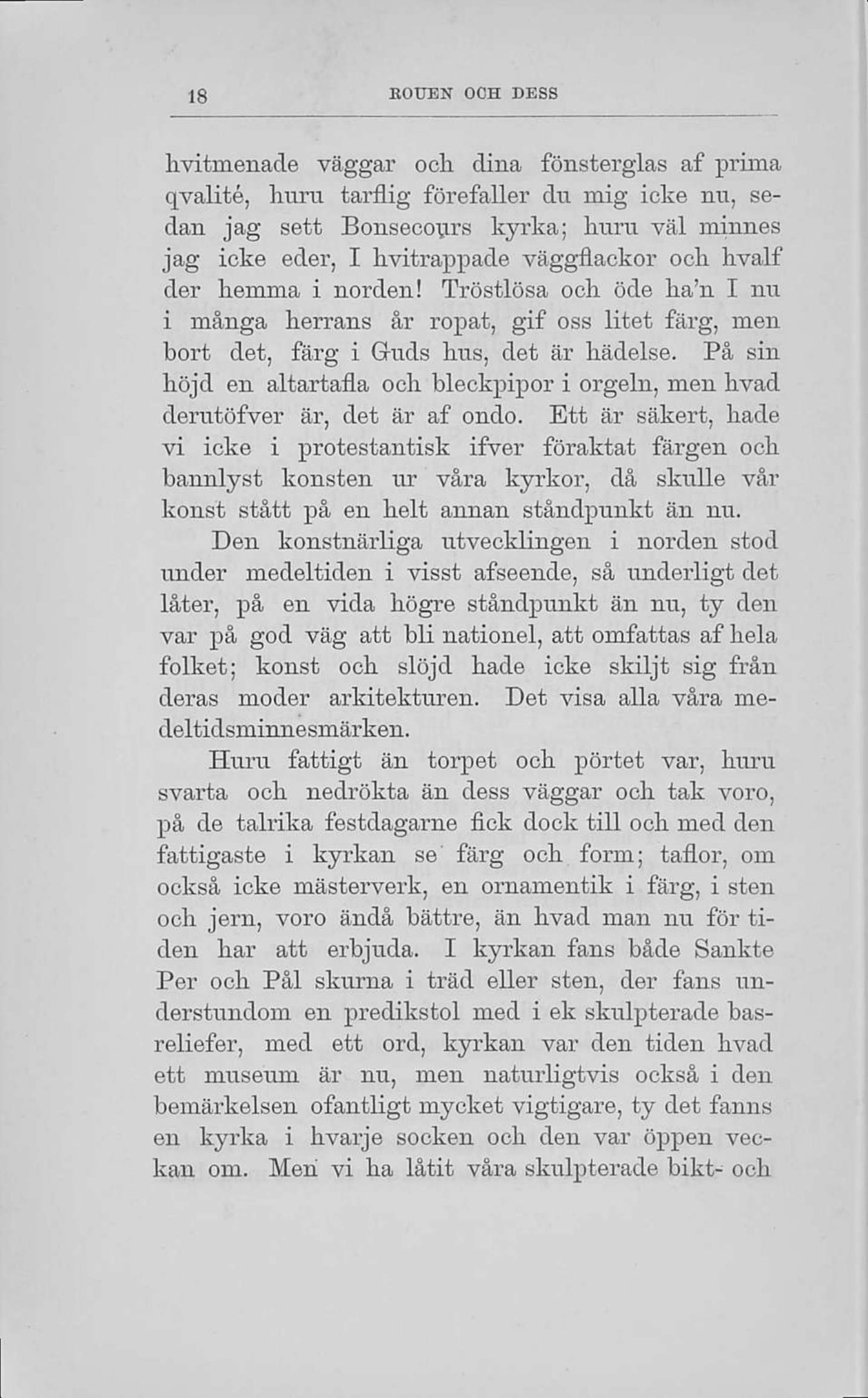 18 ROUEN OCH DESS

hvitmenade väggar och dina fönsterglas af prima qvalité, huru tarflig förefaller du mig icke nu, sedan jag sett Bonsecours kyrka; huru väl minnes jag icke eder, I hvitrappade väggflackor och hvalf der hemma i norden! Tröstlösa och öde ha'n I nu i många herrans år ropat, gif oss litet färg, men bort det, färg i Guds hus, det är hädelse. På sin höjd en altartafla och bleckpipor i orgeln, men hvad derutöfver är, det är af ondo. Ett är säkert, hade vi icke i protestantisk ifver föraktat färgen och bannlyst konsten ur våra kyrkor, då skulle vår konst stått på en helt annan ståndpunkt än nu.

Den konstnärliga utvecklingen i norden stod under medeltiden i visst afseende, så underligt det låter, på en vida högre ståndpunkt än nu, ty den var på god väg att bli nationel, att omfattas af hela folket; konst och slöjd hade icke skiljt sig från deras moder arkitekturen. Det visa alla våra medeltidsminnesmärken.

Huru fattigt än torpet och pörtet var, huru svarta och nedrökta än dess väggar och tak voro, på de talrika festdagarne fick dock till och med den fattigaste i kyrkan se färg och form; taflor, om också icke mästerverk, en ornamentik i färg, i sten och jern, voro ändå bättre, än hvad man nu för tiden har att erbjuda. I kyrkan fans både Sankte Per och Pål skurna i träd eller sten, der fans understundom en predikstol med i ek skulpterade basreliefer, med ett ord, kyrkan var den tiden hvad ett museum är nu, men naturligtvis också i den bemärkelsen ofantligt mycket vigtigare, ty det fanns en kyrka i hvarje socken och den var öppen veckan om. Men vi ha låtit våra skulpterade bikt- och